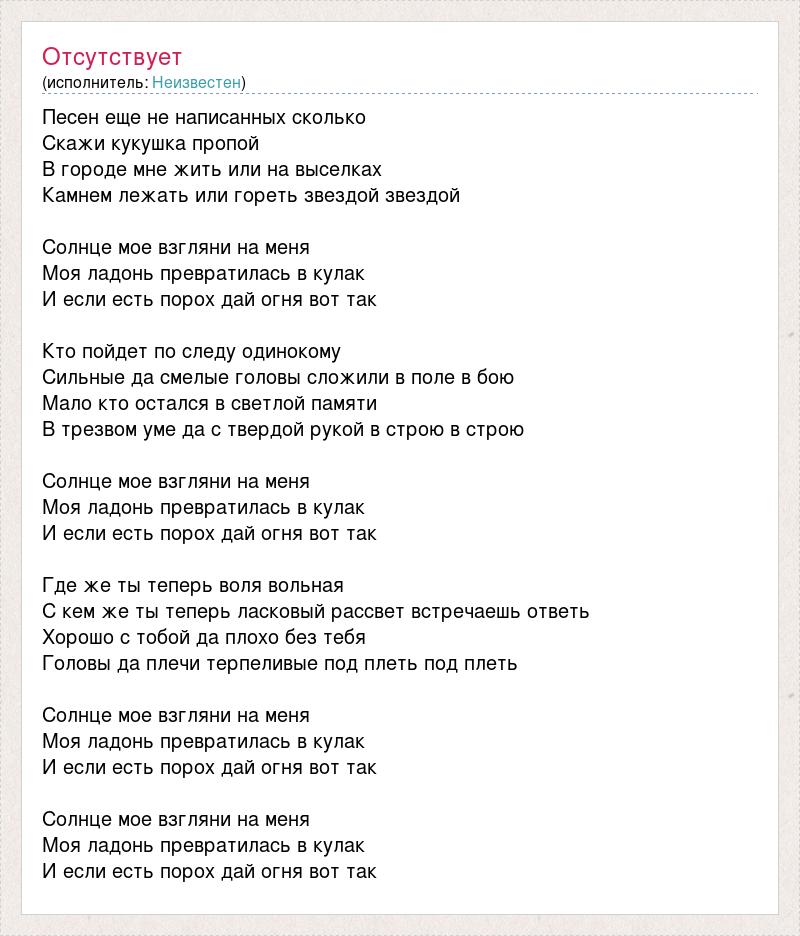 Отсутствует
(исполнитель: Неизвестен)

Песен еще не написанных сколько
Скажи кукушка пропой
В городе мне жить или на выселках
Камнем лежать или гореть звездой звездой

Солнце мое взгляни на меня
Моя ладонь превратилась в кулак
И если есть порох дай огня вот так

Кто пойдет по следу одинокому
Сильные да смелые головы сложили в поле в бою
Мало кто остался в светлой памяти
В трезвом уме да с твердой рукой в строю в строю

Солнце мое взгляни на меня
Моя ладонь превратилась в кулак
И если есть порох дай огня вот так

Где же ты теперь воля вольная
С кем же ты теперь ласковый рассвет встречаешь ответь
Хорошо с тобой да плохо без тебя
Головы да плечи терпеливые под плеть под плеть

Солнце мое взгляни на меня
Моя ладонь превратилась в кулак
И если есть порох дай огня вот так

Солнце мое взгляни на меня
Моя ладонь превратилась в кулак
И если есть порох дай огня вот так